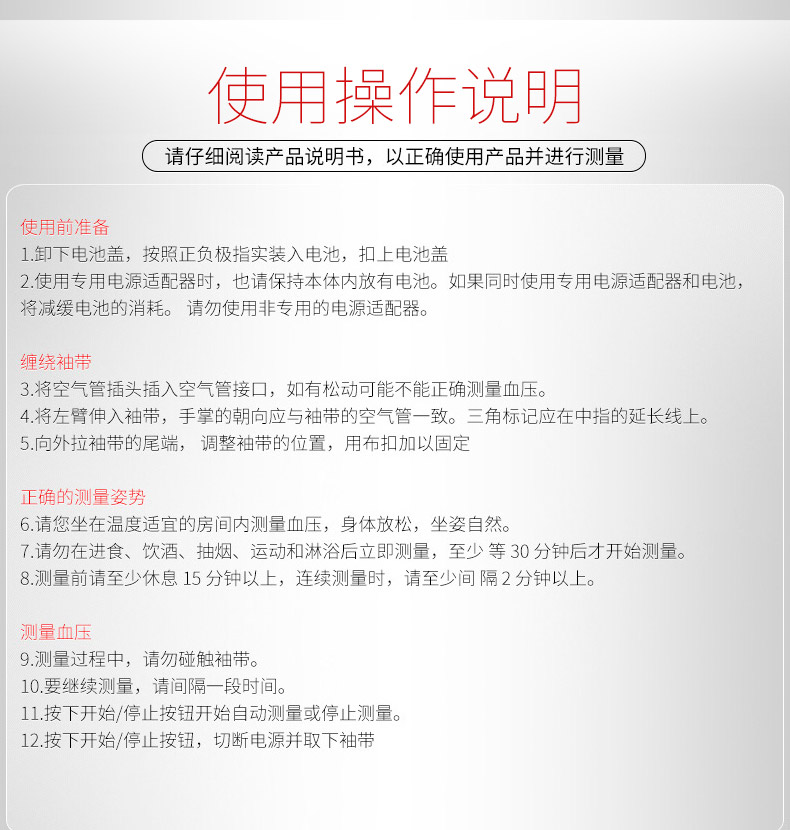 使用操作说明

请仔细阅读产品说明书，以正确使用产品并进行测量

使用前准备
1.卸下电池盖，按照正负极指实装入电池，扣上电池盖
2.使用专用电源适配器时，也请保持本体内放有电池。如果同时使用专用电源适配器和电池，将减缓电池的消耗。 请勿使用非专用的电源适配器。

缠绕袖带
3.将空气管插头插入空气管接口，如有松动可能不能正确测量血压。
4.将左臂伸入袖带，手掌的朝向应与袖带的空气管一致。三角标记应在中指的延长线上。
5.向外拉袖带的尾端， 调整袖带的位置，用布扣加以固定

正确的测量姿势
6.请您坐在温度适宜的房间内测量血压，身体放松，坐姿自然。
7.请勿在进食、饮酒、抽烟、运动和淋浴后立即测量，至少 等 30 分钟后才开始测量。
8.测量前请至少休息 15 分钟以上，连续测量时，请至少间 隔 2 分钟以上。

测量血压
9.测量过程中，请勿碰触袖带。
10.要继续测量，请间隔一段时间。
11.按下开始/停止按钮开始自动测量或停止测量。
12.按下开始/停止按钮，切断电源并取下袖带